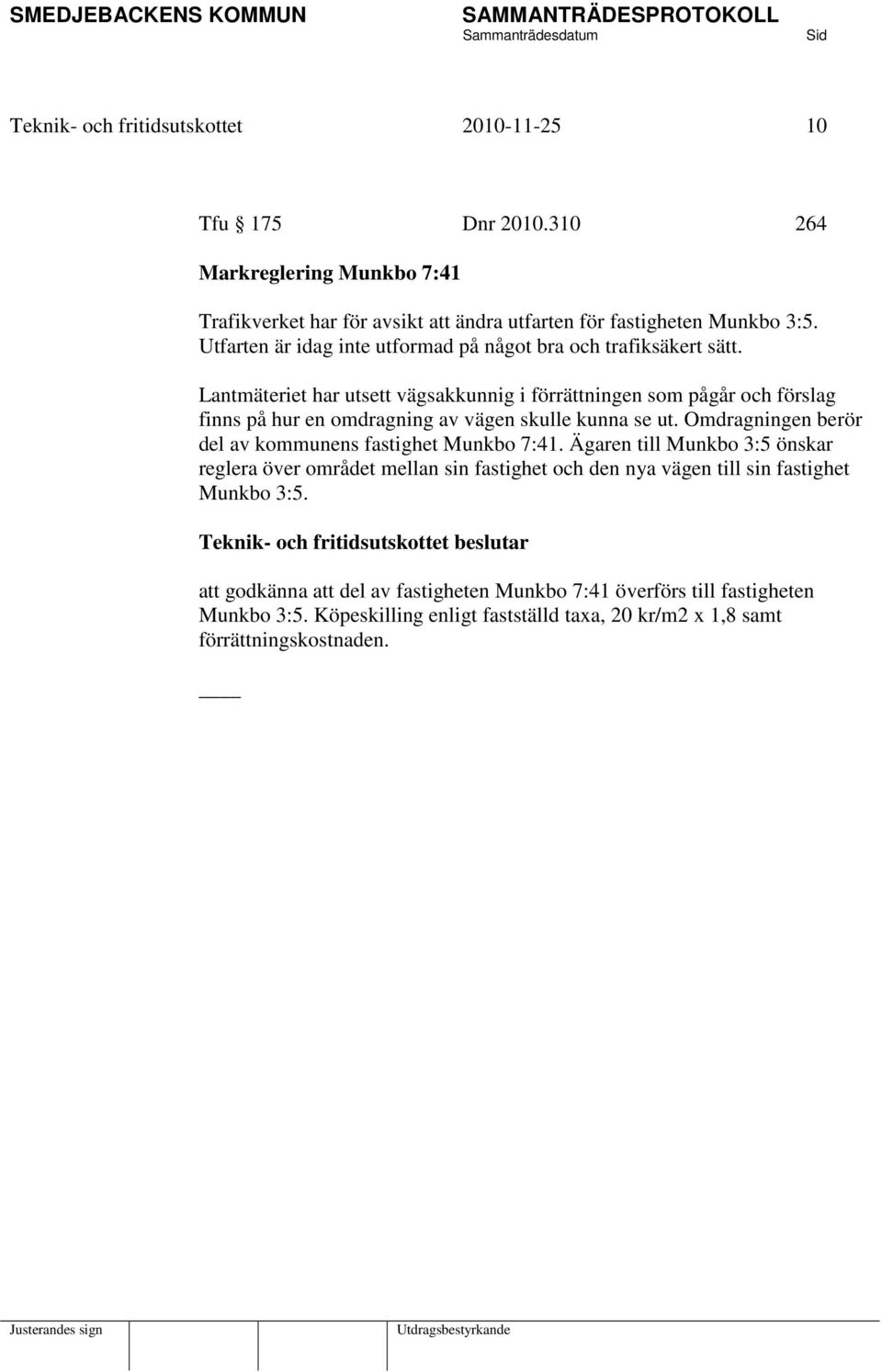 SMEDJEBACKENS KOMMUN SAMMANTRÄDESPROTOKOLL
Sammanträdesdatum Sid

Teknik- och fritidsutskottet 2010-11-25 10

Tfu 175 Dnr 2010.310 264

Markreglering Munkbo 7:41

Trafikverket har för avsikt att ändra utfarten för fastigheten Munkbo 3:5. Utfarten är idag inte utformad på något bra och trafiksäkert sätt.

Lantmäteriet har utsett vägsakkunnig i förrättningen som pågår och förslag finns på hur en omdragning av vägen skulle kunna se ut. Omdragningen berör del av kommunens fastighet Munkbo 7:41. Ägaren till Munkbo 3:5 önskar reglera över området mellan sin fastighet och den nya vägen till sin fastighet Munkbo 3:5.

Teknik- och fritidsutskottet beslutar

att godkänna att del av fastigheten Munkbo 7:41 överförs till fastigheten Munkbo 3:5. Köpeskilling enligt fastställd taxa, 20 kr/m2 x 1,8 samt förrättningskostnaden.

Justerandes sign Utdragsbestyrkande